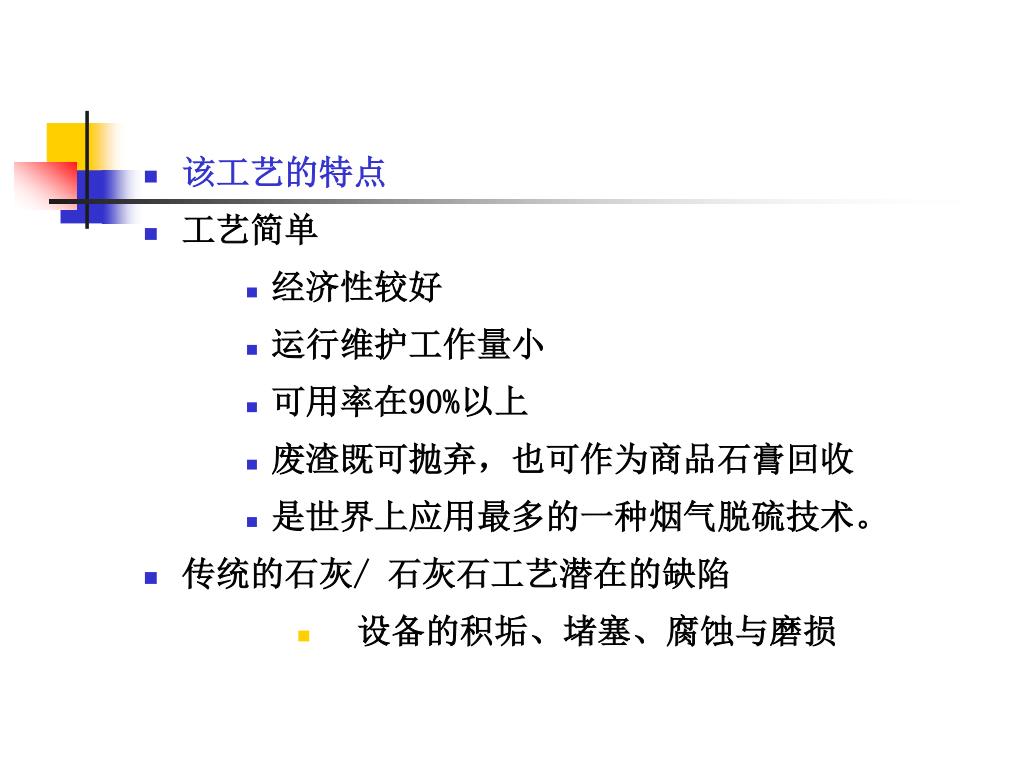 该工艺的特点

工艺简单

经济性较好

运行维护工作量小

可用率在90%以上

废渣既可抛弃，也可作为商品石膏回收

是世界上应用最多的一种烟气脱硫技术。

传统的石灰/ 石灰石工艺潜在的缺陷

设备的积垢、堵塞、腐蚀与磨损